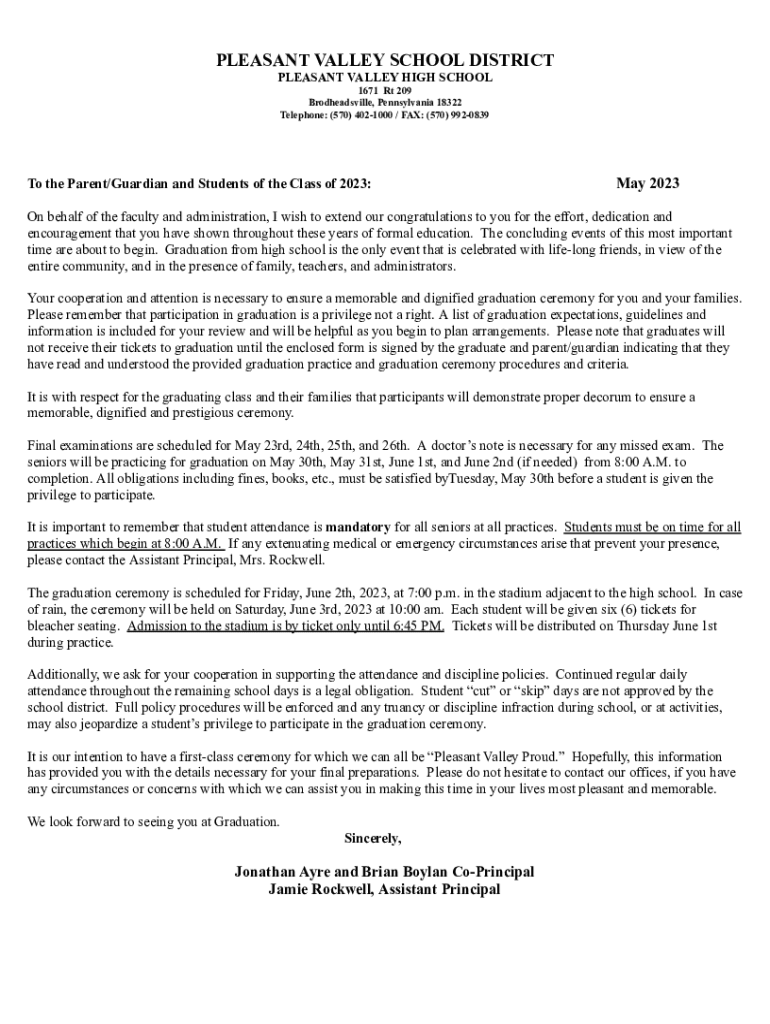 PLEASANT VALLEY SCHOOL DISTRICT
PLEASANT VALLEY HIGH SCHOOL
1671 Rt 209
Brodheadsville, Pennsylvania 18322
Telephone: (570) 402-1000 / FAX: (570) 992-0839

To the Parent/Guardian and Students of the Class of 2023: May 2023

On behalf of the faculty and administration, I wish to extend our congratulations to you for the effort, dedication and encouragement that you have shown throughout these years of formal education. The concluding events of this most important time are about to begin. Graduation from high school is the only event that is celebrated with life-long friends, in view of the entire community, and in the presence of family, teachers, and administrators.

Your cooperation and attention is necessary to ensure a memorable and dignified graduation ceremony for you and your families. Please remember that participation in graduation is a privilege not a right. A list of graduation expectations, guidelines and information is included for your review and will be helpful as you begin to plan arrangements. Please note that graduates will not receive their tickets to graduation until the enclosed form is signed by the graduate and parent/guardian indicating that they have read and understood the provided graduation practice and graduation ceremony procedures and criteria.

It is with respect for the graduating class and their families that participants will demonstrate proper decorum to ensure a memorable, dignified and prestigious ceremony.

Final examinations are scheduled for May 23rd, 24th, 25th, and 26th. A doctor's note is necessary for any missed exam. The seniors will be practicing for graduation on May 30th, May 31st, June 1st, and June 2nd (if needed) from 8:00 A.M. to completion. All obligations including fines, books, etc., must be satisfied byTuesday, May 30th before a student is given the privilege to participate.

It is important to remember that student attendance is mandatory for all seniors at all practices. Students must be on time for all practices which begin at 8:00 A.M. If any extenuating medical or emergency circumstances arise that prevent your presence, please contact the Assistant Principal, Mrs. Rockwell.

The graduation ceremony is scheduled for Friday, June 2th, 2023, at 7:00 p.m. in the stadium adjacent to the high school. In case of rain, the ceremony will be held on Saturday, June 3rd, 2023 at 10:00 am. Each student will be given six (6) tickets for bleacher seating. Admission to the stadium is by ticket only until 6:45 PM. Tickets will be distributed on Thursday June 1st during practice.

Additionally, we ask for your cooperation in supporting the attendance and discipline policies. Continued regular daily attendance throughout the remaining school days is a legal obligation. Student "cut" or "skip" days are not approved by the school district. Full policy procedures will be enforced and any truancy or discipline infraction during school, or at activities, may also jeopardize a student's privilege to participate in the graduation ceremony.

It is our intention to have a first-class ceremony for which we can all be "Pleasant Valley Proud." Hopefully, this information has provided you with the details necessary for your final preparations. Please do not hesitate to contact our offices, if you have any circumstances or concerns with which we can assist you in making this time in your lives most pleasant and memorable.

We look forward to seeing you at Graduation.
Sincerely,

Jonathan Ayre and Brian Boylan Co-Principal
Jamie Rockwell, Assistant Principal